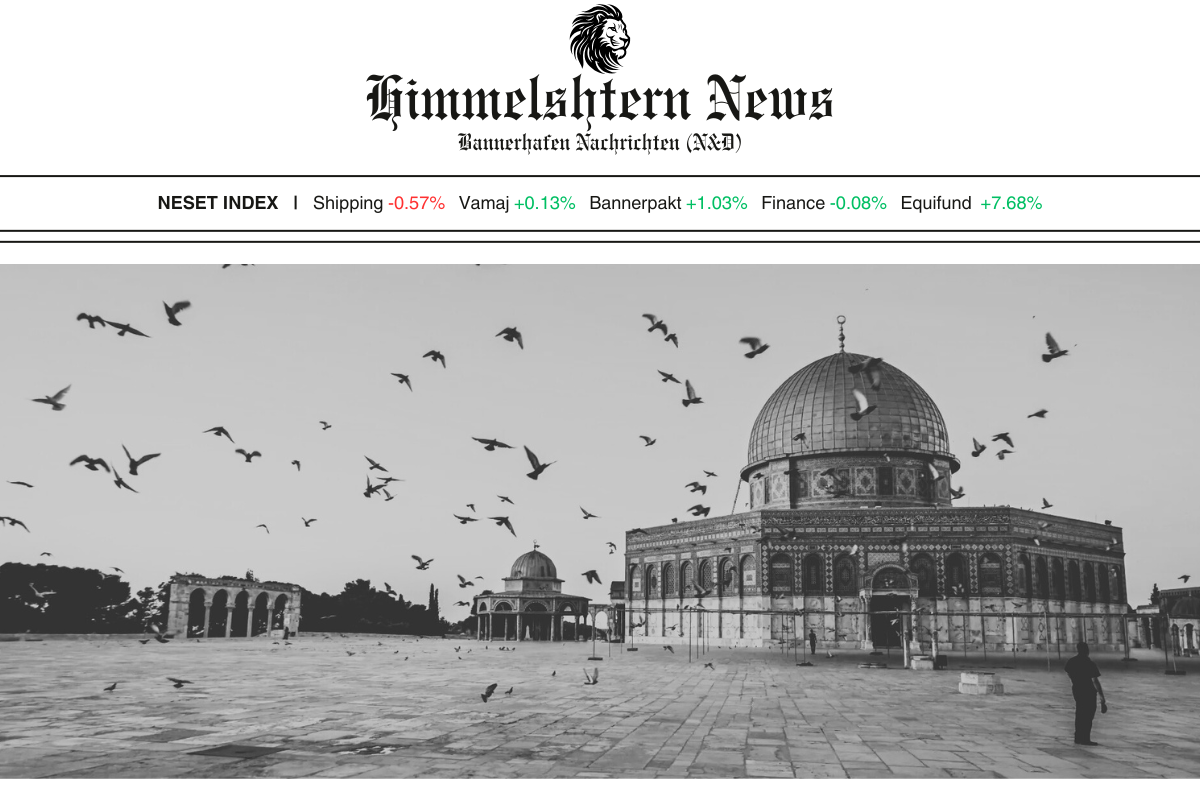 Himmelshtern News

Bannerhafen Nachrichten (N&D)

NESET INDEX | Shipping -0.57% Vamaj +0.13% Bannerpakt +1.03% Finance -0.08% Equifund +7.68%